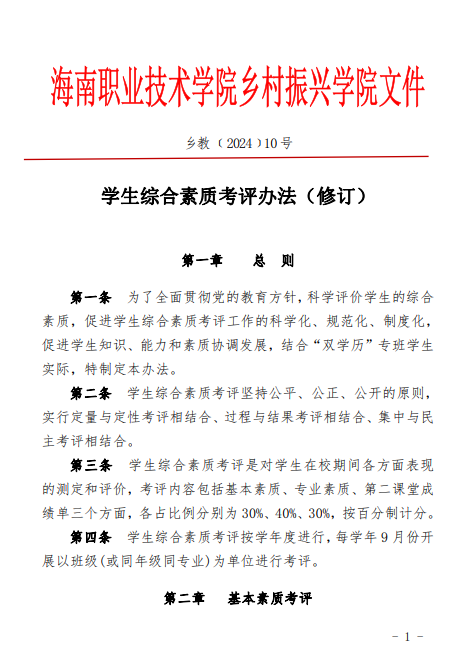 海南职业技术学院乡村振兴学院文件

乡教（2024）10号

学生综合素质考评办法（修订）

第一章　总　则

第一条　为了全面贯彻党的教育方针，科学评价学生的综合素质，促进学生综合素质考评工作的科学化、规范化、制度化，促进学生知识、能力和素质协调发展，结合“双学历”专班学生实际，特制定本办法。

第二条　学生综合素质考评坚持公平、公正、公开的原则，实行定量与定性考评相结合、过程与结果考评相结合、集中与民主考评相结合。

第三条　学生综合素质考评是对学生在校期间各方面表现的测定和评价，考评内容包括基本素质、专业素质、第二课堂成绩单三个方面，各占比例分别为30%、40%、30%，按百分制计分。

第四条　学生综合素质考评按学年度进行，每学年9月份开展以班级（或同年级同专业）为单位进行考评。

第二章　基本素质考评

- 1 -